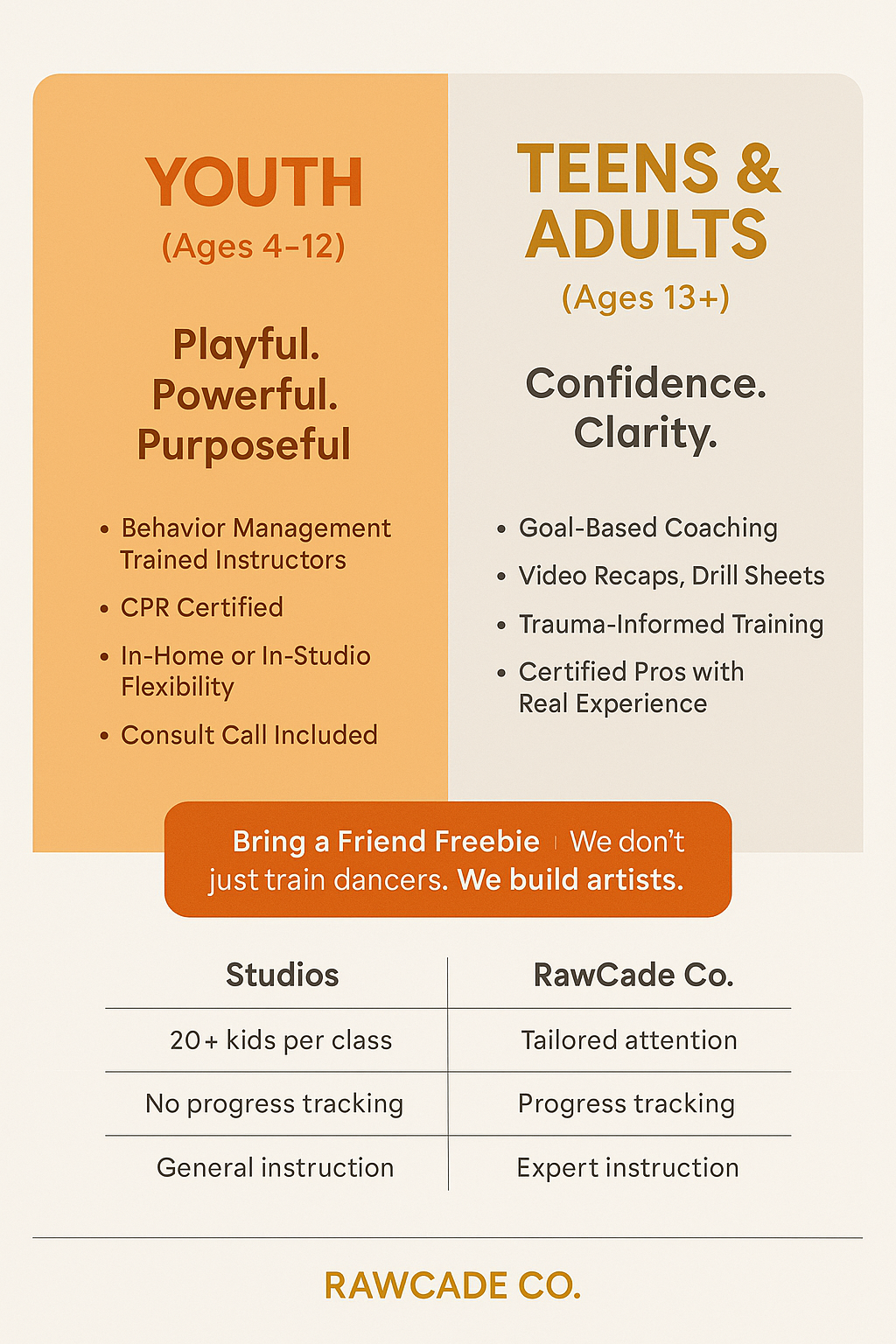 YOUTH
(Ages 4–12)

Playful.
Powerful.
Purposeful

• Behavior Management Trained Instructors
• CPR Certified
• In-Home or In-Studio Flexibility
• Consult Call Included

TEENS & ADULTS
(Ages 13+)

Confidence.
Clarity.

• Goal-Based Coaching
• Video Recaps, Drill Sheets
• Trauma-Informed Training
• Certified Pros with Real Experience

Bring a Friend Freebie | We don't just train dancers. We build artists.

| Studios | RawCade Co. |
|---|---|
| 20+ kids per class | Tailored attention |
| No progress tracking | Progress tracking |
| General instruction | Expert instruction |

RAWCADE CO.